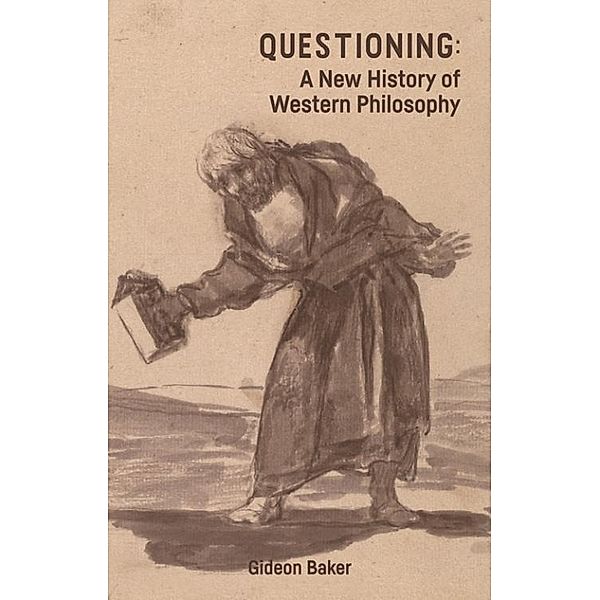 QUESTIONING:
A New History of Western Philosophy

Gideon Baker